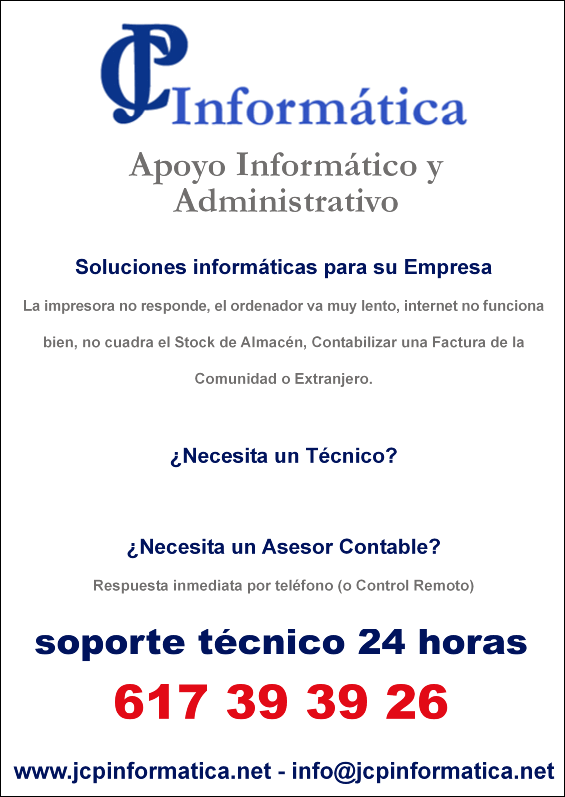 JCP Informática

Apoyo Informático y Administrativo

Soluciones informáticas para su Empresa

La impresora no responde, el ordenador va muy lento, internet no funciona bien, no cuadra el Stock de Almacén, Contabilizar una Factura de la Comunidad o Extranjero.

¿Necesita un Técnico?

¿Necesita un Asesor Contable?

Respuesta inmediata por teléfono (o Control Remoto)

soporte técnico 24 horas

617 39 39 26

www.jcpinformatica.net - info@jcpinformatica.net